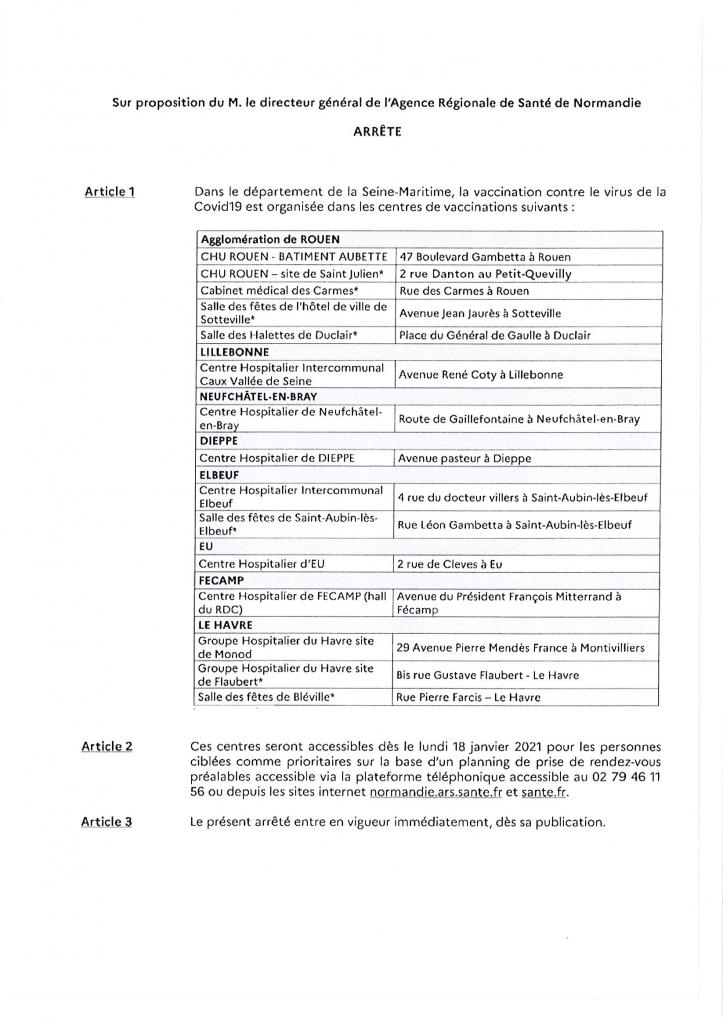 Sur proposition du M. le directeur général de l'Agence Régionale de Santé de Normandie

ARRÊTE

Article 1

Dans le département de la Seine-Maritime, la vaccination contre le virus de la Covid19 est organisée dans les centres de vaccinations suivants :

| Agglomération de ROUEN | |
|---|---|
| CHU ROUEN - BATIMENT AUBETTE | 47 Boulevard Gambetta à Rouen |
| CHU ROUEN – site de Saint Julien* | 2 rue Danton au Petit-Quevilly |
| Cabinet médical des Carmes* | Rue des Carmes à Rouen |
| Salle des fêtes de l'hôtel de ville de Sotteville* | Avenue Jean Jaurès à Sotteville |
| Salle des Halettes de Duclair* | Place du Général de Gaulle à Duclair |
| LILLEBONNE | |
| Centre Hospitalier Intercommunal Caux Vallée de Seine | Avenue René Coty à Lillebonne |
| NEUFCHÂTEL-EN-BRAY | |
| Centre Hospitalier de Neufchâtel-en-Bray | Route de Gaillefontaine à Neufchâtel-en-Bray |
| DIEPPE | |
| Centre Hospitalier de DIEPPE | Avenue pasteur à Dieppe |
| ELBEUF | |
| Centre Hospitalier Intercommunal Elbeuf | 4 rue du docteur villers à Saint-Aubin-lès-Elbeuf |
| Salle des fêtes de Saint-Aubin-lès-Elbeuf* | Rue Léon Gambetta à Saint-Aubin-lès-Elbeuf |
| EU | |
| Centre Hospitalier d'EU | 2 rue de Cleves à Eu |
| FECAMP | |
| Centre Hospitalier de FECAMP (hall du RDC) | Avenue du Président François Mitterrand à Fécamp |
| LE HAVRE | |
| Groupe Hospitalier du Havre site de Monod | 29 Avenue Pierre Mendès France à Montivilliers |
| Groupe Hospitalier du Havre site de Flaubert* | Bis rue Gustave Flaubert - Le Havre |
| Salle des fêtes de Bléville* | Rue Pierre Farcis – Le Havre |

Article 2

Ces centres seront accessibles dès le lundi 18 janvier 2021 pour les personnes ciblées comme prioritaires sur la base d'un planning de prise de rendez-vous préalables accessible via la plateforme téléphonique accessible au 02 79 46 11 56 ou depuis les sites internet normandie.ars.sante.fr et sante.fr.

Article 3

Le présent arrêté entre en vigueur immédiatement, dès sa publication.